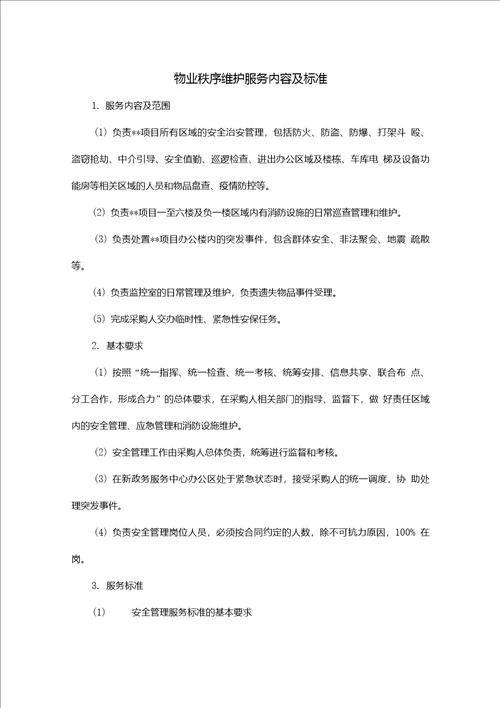 物业秩序维护服务内容及标准

1. 服务内容及范围

(1) 负责**项目所有区域的安全治安管理，包括防火、防盗、防爆、打架斗 殴、盗窃抢劫、中介引导、安全值勤、巡逻检查、进出办公区域及楼栋、车库电 梯及设备功能房等相关区域的人员和物品盘查、疫情防控等。

(2) 负责**项目一至六楼及负一楼区域内有消防设施的日常巡查管理和维护。

(3) 负责处置**项目办公楼内的突发事件，包含群体安全、非法聚会、地震 疏散等。

(4) 负责监控室的日常管理及维护，负责遗失物品事件受理。

(5) 完成采购人交办临时性、紧急性安保任务。

2. 基本要求

(1) 按照“统一指挥、统一检查、统一考核、统筹安排、信息共享、联合布 点、分工合作，形成合力”的总体要求，在采购人相关部门的指导、监督下，做 好责任区域内的安全管理、应急管理和消防设施维护。

(2) 安全管理工作由采购人总体负责，统筹进行监督和考核。

(3) 在新政务服务中心办公区处于紧急状态时，接受采购人的统一调度，协 助处理突发事件。

(4) 负责安全管理岗位人员，必须按合同约定的人数，除不可抗力原因，100% 在岗。

3. 服务标准

(1) 安全管理服务标准的基本要求